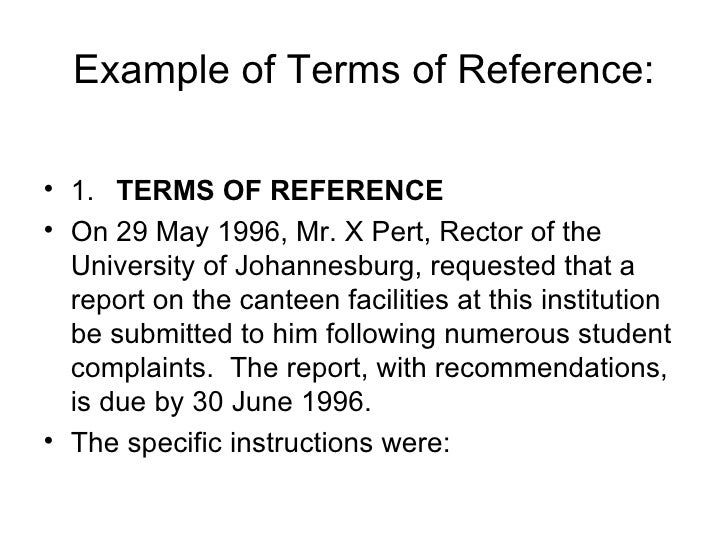 Example of Terms of Reference:

• 1. TERMS OF REFERENCE

• On 29 May 1996, Mr. X Pert, Rector of the University of Johannesburg, requested that a report on the canteen facilities at this institution be submitted to him following numerous student complaints. The report, with recommendations, is due by 30 June 1996.

• The specific instructions were: